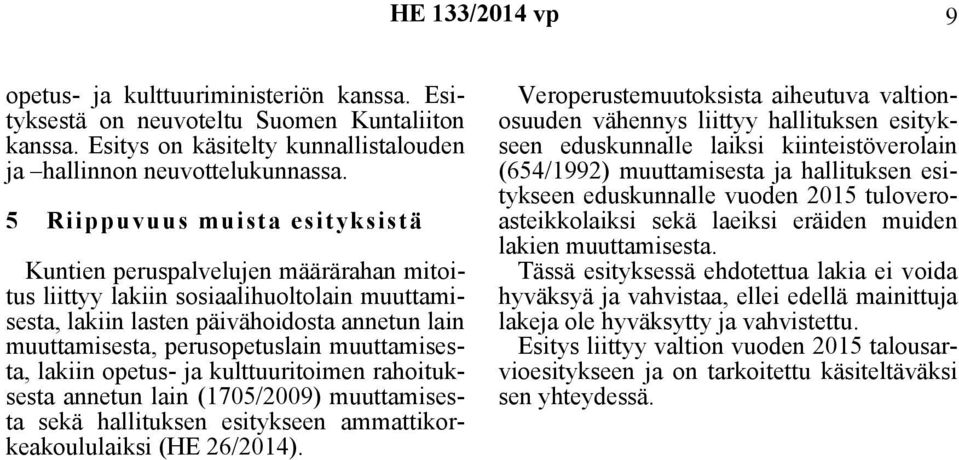 HE 133/2014 vp 9

opetus- ja kulttuuriministeriön kanssa. Esityksestä on neuvoteltu Suomen Kuntaliiton kanssa. Esitys on käsitelty kunnallistalouden ja –hallinnon neuvottelukunnassa.

5 Riippuvuus muista esityksistä

Kuntien peruspalvelujen määrärahan mitoitus liittyy lakiin sosiaalihuoltolain muuttamisesta, lakiin lasten päivähoidosta annetun lain muuttamisesta, perusopetuslain muuttamisesta, lakiin opetus- ja kulttuuritoimen rahoituksesta annetun lain (1705/2009) muuttamisesta sekä hallituksen esitykseen ammattikorkeakoululaiksi (HE 26/2014).

Veroperustemuutoksista aiheutuva valtionosuuden vähennys liittyy hallituksen esitykseen eduskunnalle laiksi kiinteistöverolain (654/1992) muuttamisesta ja hallituksen esitykseen eduskunnalle vuoden 2015 tuloveroasteikkolaiksi sekä laeiksi eräiden muiden lakien muuttamisesta.

Tässä esityksessä ehdotettua lakia ei voida hyväksyä ja vahvistaa, ellei edellä mainittuja lakeja ole hyväksytty ja vahvistettu.

Esitys liittyy valtion vuoden 2015 talousarvioesitykseen ja on tarkoitettu käsiteltäväksi sen yhteydessä.